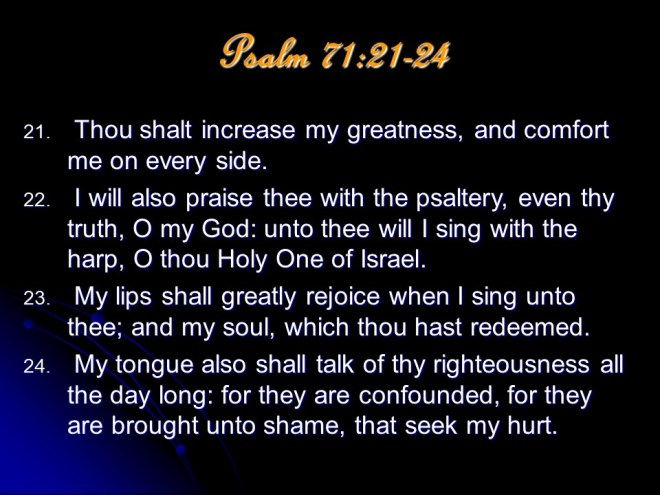 Psalm 71:21-24

21. Thou shalt increase my greatness, and comfort me on every side.

22. I will also praise thee with the psaltery, even thy truth, O my God: unto thee will I sing with the harp, O thou Holy One of Israel.

23. My lips shall greatly rejoice when I sing unto thee; and my soul, which thou hast redeemed.

24. My tongue also shall talk of thy righteousness all the day long: for they are confounded, for they are brought unto shame, that seek my hurt.